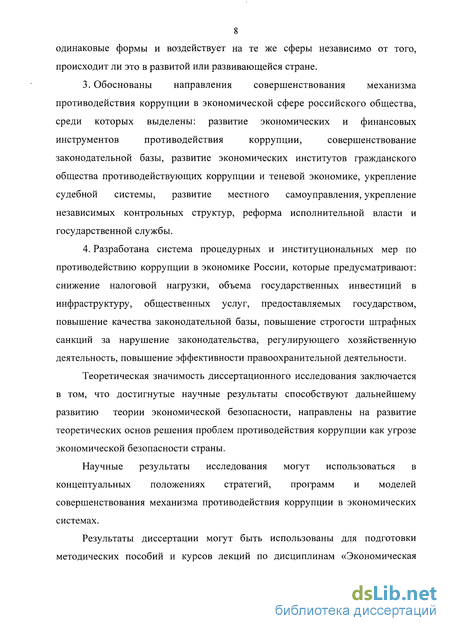 8

одинаковые формы и воздействует на те же сферы независимо от того, происходит ли это в развитой или развивающейся стране.

3. Обоснованы направления совершенствования механизма противодействия коррупции в экономической сфере российского общества, среди которых выделены: развитие экономических и финансовых инструментов противодействия коррупции, совершенствование законодательной базы, развитие экономических институтов гражданского общества противодействующих коррупции и теневой экономике, укрепление судебной системы, развитие местного самоуправления, укрепление независимых контрольных структур, реформа исполнительной власти и государственной службы.

4. Разработана система процедурных и институциональных мер по противодействию коррупции в экономике России, которые предусматривают: снижение налоговой нагрузки, объема государственных инвестиций в инфраструктуру, общественных услуг, предоставляемых государством, повышение качества законодательной базы, повышение строгости штрафных санкций за нарушение законодательства, регулирующего хозяйственную деятельность, повышение эффективности правоохранительной деятельности.

Теоретическая значимость диссертационного исследования заключается в том, что достигнутые научные результаты способствуют дальнейшему развитию теории экономической безопасности, направлены на развитие теоретических основ решения проблем противодействия коррупции как угрозе экономической безопасности страны.

Научные результаты исследования могут использоваться в концептуальных положениях стратегий, программ и моделей совершенствования механизма противодействия коррупции в экономических системах.

Результаты диссертации могут быть использованы для подготовки методических пособий и курсов лекций по дисциплинам «Экономическая

dsLib.net
библиотека диссертаций